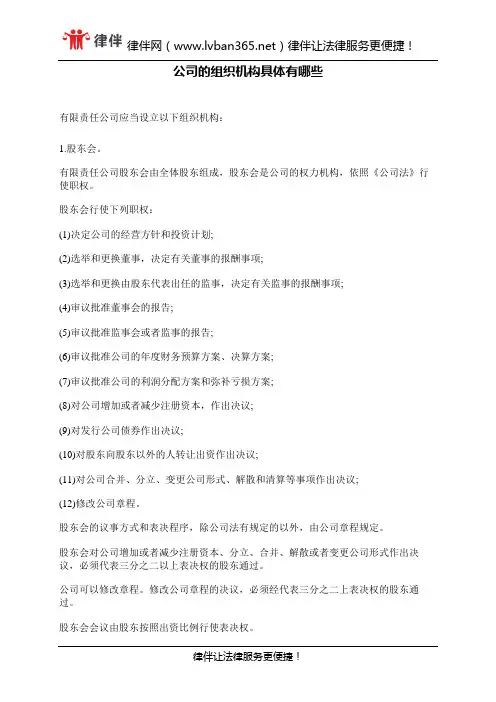 律伴 律伴网（www.lvban365.net）律伴让法律服务更便捷！

公司的组织机构具体有哪些

有限责任公司应当设立以下组织机构：

1.股东会。

有限责任公司股东会由全体股东组成，股东会是公司的权力机构，依照《公司法》行使职权。

股东会行使下列职权：

(1)决定公司的经营方针和投资计划;

(2)选举和更换董事，决定有关董事的报酬事项;

(3)选举和更换由股东代表出任的监事，决定有关监事的报酬事项;

(4)审议批准董事会的报告;

(5)审议批准监事会或者监事的报告;

(6)审议批准公司的年度财务预算方案、决算方案;

(7)审议批准公司的利润分配方案和弥补亏损方案;

(8)对公司增加或者减少注册资本，作出决议;

(9)对发行公司债券作出决议;

(10)对股东向股东以外的人转让出资作出决议;

(11)对公司合并、分立、变更公司形式、解散和清算等事项作出决议;

(12)修改公司章程。

股东会的议事方式和表决程序，除公司法有规定的以外，由公司章程规定。

股东会对公司增加或者减少注册资本、分立、合并、解散或者变更公司形式作出决议，必须代表三分之二以上表决权的股东通过。

公司可以修改章程。修改公司章程的决议，必须经代表三分之二上表决权的股东通过。

股东会会议由股东按照出资比例行使表决权。

律伴让法律服务更便捷！